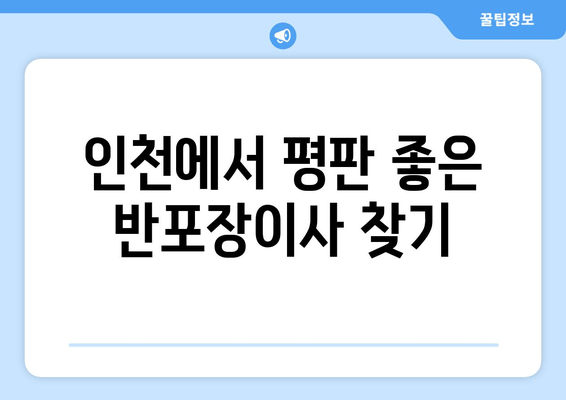 꿀팁정보

인천에서 평판 좋은 반포장이사 찾기